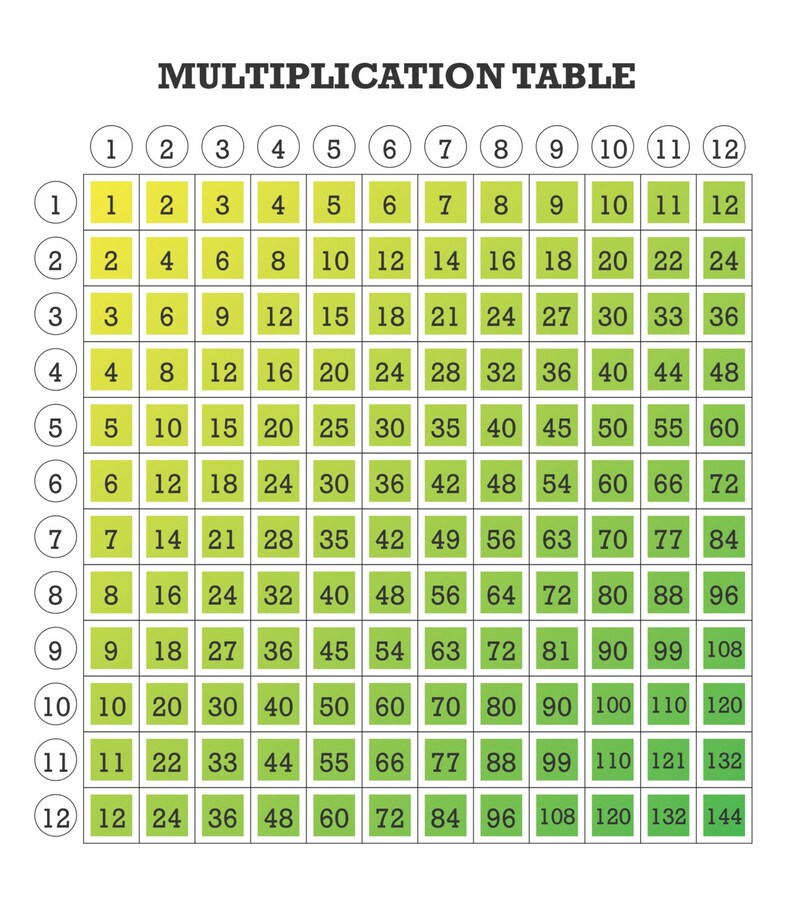 MULTIPLICATION TABLE

| | 1 | 2 | 3 | 4 | 5 | 6 | 7 | 8 | 9 | 10 | 11 | 12 |
|---|---|---|---|---|---|---|---|---|---|---|---|---|
| 1 | 1 | 2 | 3 | 4 | 5 | 6 | 7 | 8 | 9 | 10 | 11 | 12 |
| 2 | 2 | 4 | 6 | 8 | 10 | 12 | 14 | 16 | 18 | 20 | 22 | 24 |
| 3 | 3 | 6 | 9 | 12 | 15 | 18 | 21 | 24 | 27 | 30 | 33 | 36 |
| 4 | 4 | 8 | 12 | 16 | 20 | 24 | 28 | 32 | 36 | 40 | 44 | 48 |
| 5 | 5 | 10 | 15 | 20 | 25 | 30 | 35 | 40 | 45 | 50 | 55 | 60 |
| 6 | 6 | 12 | 18 | 24 | 30 | 36 | 42 | 48 | 54 | 60 | 66 | 72 |
| 7 | 7 | 14 | 21 | 28 | 35 | 42 | 49 | 56 | 63 | 70 | 77 | 84 |
| 8 | 8 | 16 | 24 | 32 | 40 | 48 | 56 | 64 | 72 | 80 | 88 | 96 |
| 9 | 9 | 18 | 27 | 36 | 45 | 54 | 63 | 72 | 81 | 90 | 99 | 108 |
| 10 | 10 | 20 | 30 | 40 | 50 | 60 | 70 | 80 | 90 | 100 | 110 | 120 |
| 11 | 11 | 22 | 33 | 44 | 55 | 66 | 77 | 88 | 99 | 110 | 121 | 132 |
| 12 | 12 | 24 | 36 | 48 | 60 | 72 | 84 | 96 | 108 | 120 | 132 | 144 |